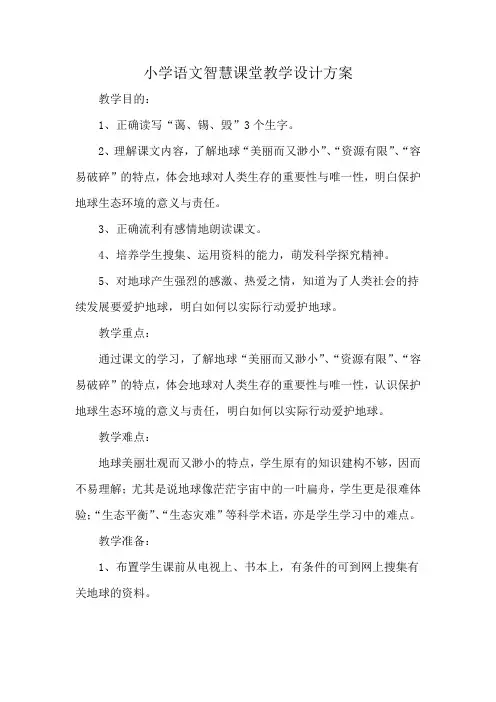 小学语文智慧课堂教学设计方案

教学目的：

1、正确读写“蔼、锡、毁”3个生字。

2、理解课文内容，了解地球“美丽而又渺小”、“资源有限”、“容易破碎”的特点，体会地球对人类生存的重要性与唯一性，明白保护地球生态环境的意义与责任。

3、正确流利有感情地朗读课文。

4、培养学生搜集、运用资料的能力，萌发科学探究精神。

5、对地球产生强烈的感激、热爱之情，知道为了人类社会的持续发展要爱护地球，明白如何以实际行动爱护地球。

教学重点：

通过课文的学习，了解地球“美丽而又渺小”、“资源有限”、“容易破碎”的特点，体会地球对人类生存的重要性与唯一性，认识保护地球生态环境的意义与责任，明白如何以实际行动爱护地球。

教学难点：

地球美丽壮观而又渺小的特点，学生原有的知识建构不够，因而不易理解；尤其是说地球像茫茫宇宙中的一叶扁舟，学生更是很难体验；“生态平衡”、“生态灾难”等科学术语，亦是学生学习中的难点。

教学准备：

1、布置学生课前从电视上、书本上，有条件的可到网上搜集有关地球的资料。